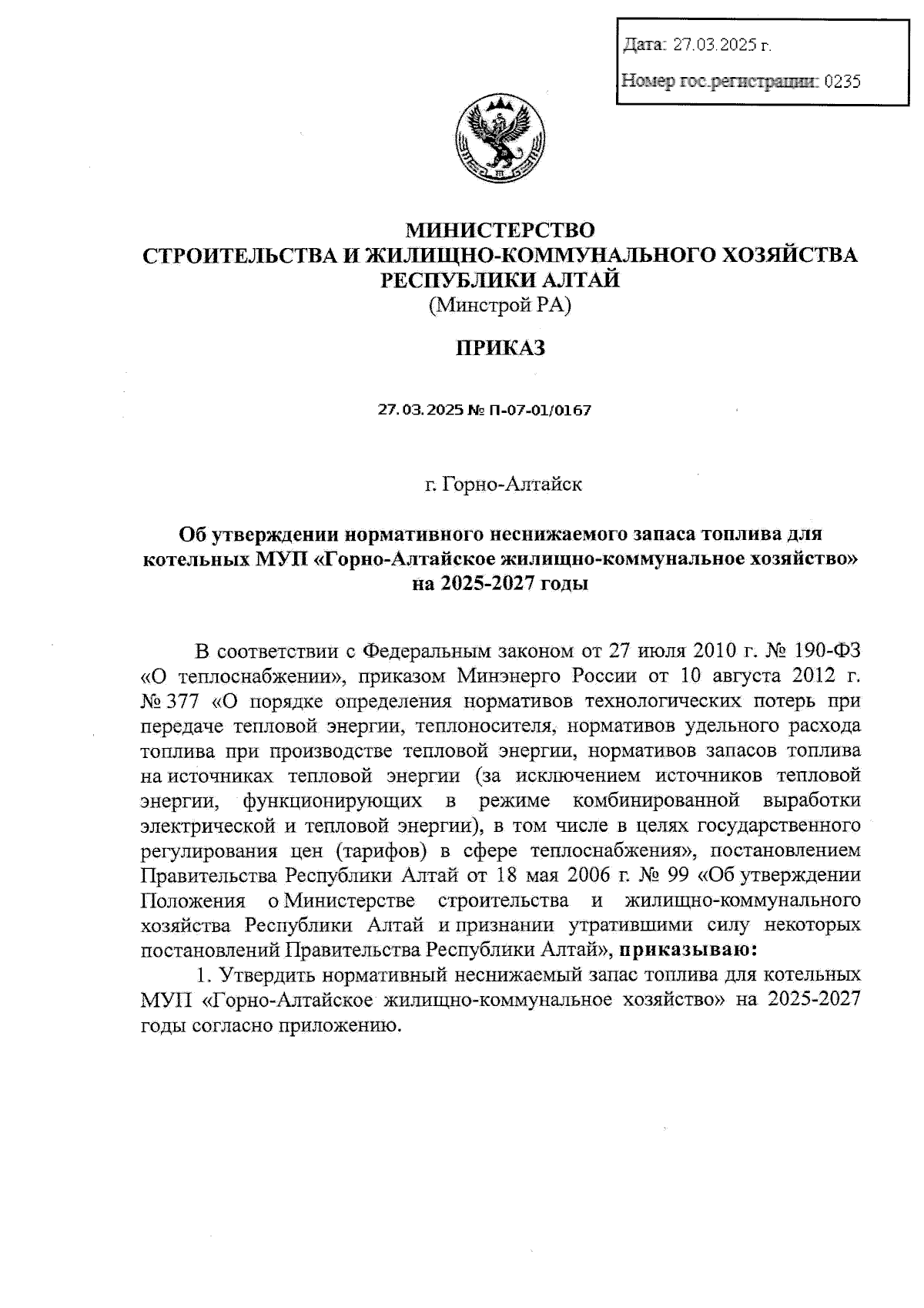 Дата: 27.03.2025 г.

Номер гос.регистрации: 0235

МИНИСТЕРСТВО
СТРОИТЕЛЬСТВА И ЖИЛИЩНО-КОММУНАЛЬНОГО ХОЗЯЙСТВА
РЕСПУБЛИКИ АЛТАЙ
(Минстрой РА)

ПРИКАЗ

27.03.2025 № П-07-01/0167

г. Горно-Алтайск

Об утверждении нормативного неснижаемого запаса топлива для котельных МУП «Горно-Алтайское жилищно-коммунальное хозяйство» на 2025-2027 годы

В соответствии с Федеральным законом от 27 июля 2010 г. № 190-ФЗ «О теплоснабжении», приказом Минэнерго России от 10 августа 2012 г. № 377 «О порядке определения нормативов технологических потерь при передаче тепловой энергии, теплоносителя, нормативов удельного расхода топлива при производстве тепловой энергии, нормативов запасов топлива на источниках тепловой энергии (за исключением источников тепловой энергии, функционирующих в режиме комбинированной выработки электрической и тепловой энергии), в том числе в целях государственного регулирования цен (тарифов) в сфере теплоснабжения», постановлением Правительства Республики Алтай от 18 мая 2006 г. № 99 «Об утверждении Положения о Министерстве строительства и жилищно-коммунального хозяйства Республики Алтай и признании утратившими силу некоторых постановлений Правительства Республики Алтай», приказываю:

1. Утвердить нормативный неснижаемый запас топлива для котельных МУП «Горно-Алтайское жилищно-коммунальное хозяйство» на 2025-2027 годы согласно приложению.